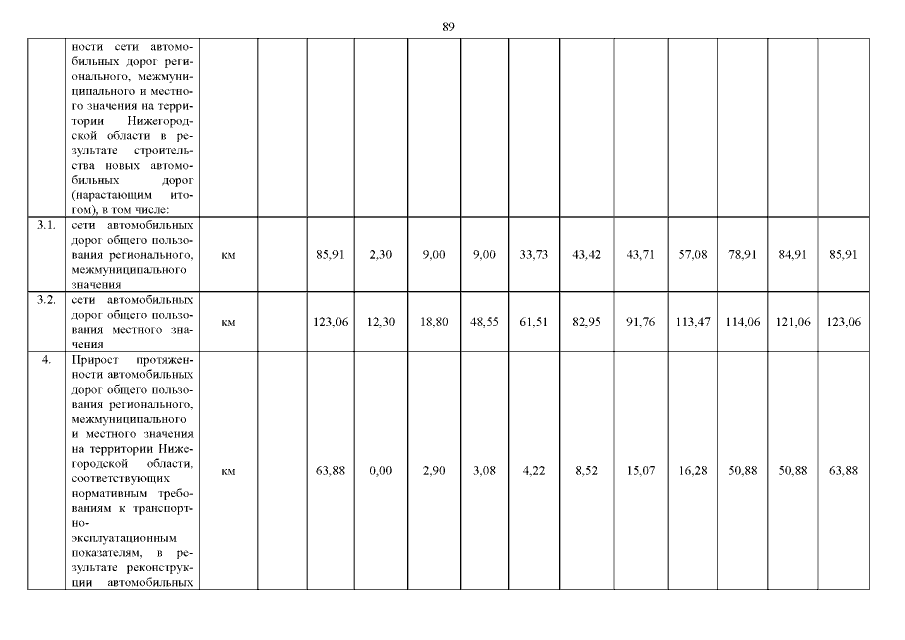 89

|  |  |  |  |  |  |  |  |  |  |  |  |  |  |  |
|---|---|---|---|---|---|---|---|---|---|---|---|---|---|---|
|  | ности сети автомобильных дорог регионального, межмуниципального и местного значения на территории Нижегородской области в результате строительства новых автомобильных дорог (нарастающим итогом), в том числе: |  |  |  |  |  |  |  |  |  |  |  |  |  |
| 3.1. | сети автомобильных дорог общего пользования регионального, межмуниципального значения | км |  | 85,91 | 2,30 | 9,00 | 9,00 | 33,73 | 43,42 | 43,71 | 57,08 | 78,91 | 84,91 | 85,91 |
| 3.2. | сети автомобильных дорог общего пользования местного значения | км |  | 123,06 | 12,30 | 18,80 | 48,55 | 61,51 | 82,95 | 91,76 | 113,47 | 114,06 | 121,06 | 123,06 |
| 4. | Прирост протяженности автомобильных дорог общего пользования регионального, межмуниципального и местного значения на территории Нижегородской области, соответствующих нормативным требованиям к транспортно-эксплуатационным показателям, в результате реконструкции автомобильных | км |  | 63,88 | 0,00 | 2,90 | 3,08 | 4,22 | 8,52 | 15,07 | 16,28 | 50,88 | 50,88 | 63,88 |